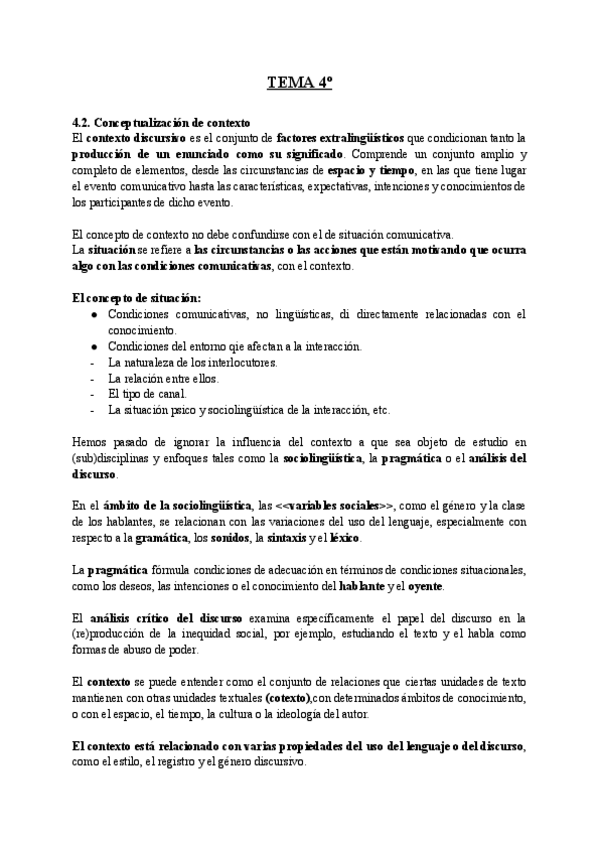 TEMA 4º

4.2. Conceptualización de contexto
El contexto discursivo es el conjunto de factores extralingüísticos que condicionan tanto la producción de un enunciado como su significado. Comprende un conjunto amplio y completo de elementos, desde las circunstancias de espacio y tiempo, en las que tiene lugar el evento comunicativo hasta las características, expectativas, intenciones y conocimientos de los participantes de dicho evento.

El concepto de contexto no debe confundirse con el de situación comunicativa.
La situación se refiere a las circunstancias o las acciones que están motivando que ocurra algo con las condiciones comunicativas, con el contexto.

El concepto de situación:
● Condiciones comunicativas, no lingüísticas, di directamente relacionadas con el conocimiento.
● Condiciones del entorno qie afectan a la interacción.
- La naturaleza de los interlocutores.
- La relación entre ellos.
- El tipo de canal.
- La situación psico y sociolingüística de la interacción, etc.

Hemos pasado de ignorar la influencia del contexto a que sea objeto de estudio en (sub)disciplinas y enfoques tales como la sociolingüística, la pragmática o el análisis del discurso.

En el ámbito de la sociolingüística, las <<variables sociales>>, como el género y la clase de los hablantes, se relacionan con las variaciones del uso del lenguaje, especialmente con respecto a la gramática, los sonidos, la sintaxis y el léxico.

La pragmática fórmula condiciones de adecuación en términos de condiciones situacionales, como los deseos, las intenciones o el conocimiento del hablante y el oyente.

El análisis crítico del discurso examina específicamente el papel del discurso en la (re)producción de la inequidad social, por ejemplo, estudiando el texto y el habla como formas de abuso de poder.

El contexto se puede entender como el conjunto de relaciones que ciertas unidades de texto mantienen con otras unidades textuales (cotexto),con determinados ámbitos de conocimiento, o con el espacio, el tiempo, la cultura o la ideología del autor.

El contexto está relacionado con varias propiedades del uso del lenguaje o del discurso, como el estilo, el registro y el género discursivo.